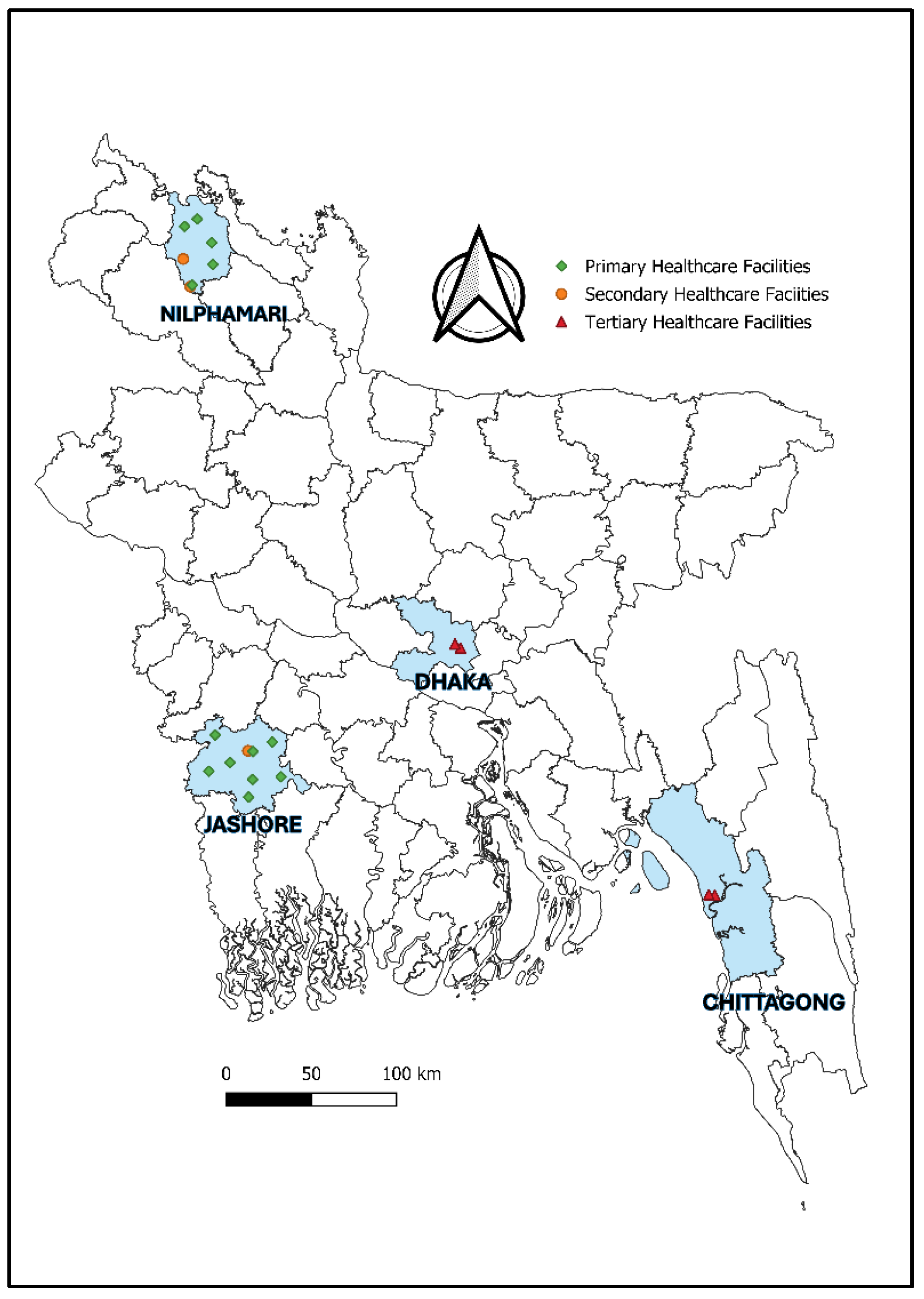 Primary Healthcare Facilities
Secondary Healthcare Faciities
Tertiary Healthcare Facilities

NILPHAMARI

DHAKA

JASHORE

CHITTAGONG

0 50 100 km